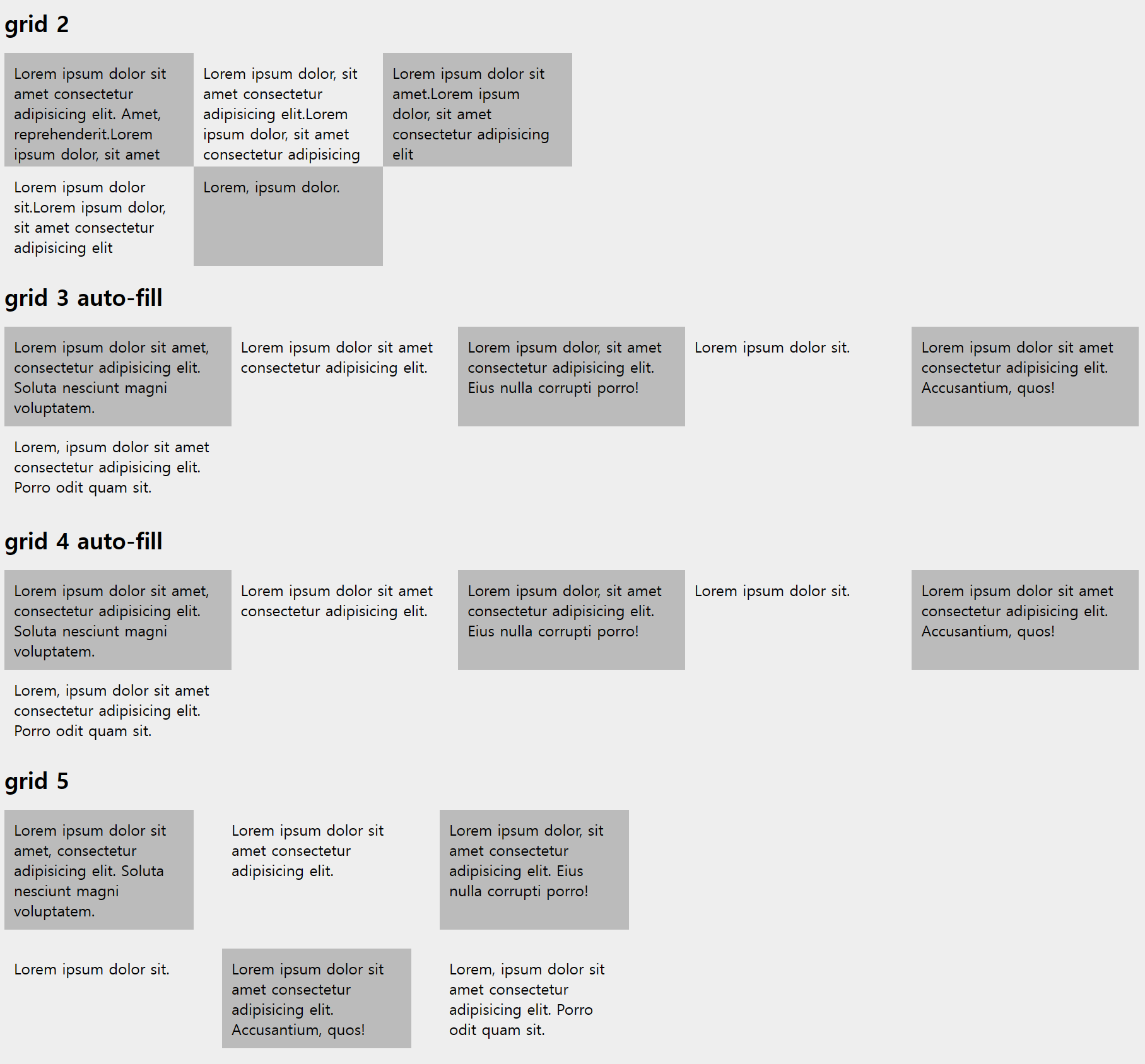 grid 2

Lorem ipsum dolor sit amet consectetur adipisicing elit. Amet, reprehenderit.Lorem ipsum dolor, sit amet

Lorem ipsum dolor, sit amet consectetur adipisicing elit.Lorem ipsum dolor, sit amet consectetur adipisicing

Lorem ipsum dolor sit amet.Lorem ipsum dolor, sit amet consectetur adipisicing elit

Lorem ipsum dolor sit.Lorem ipsum dolor, sit amet consectetur adipisicing elit

Lorem, ipsum dolor.

grid 3 auto-fill

Lorem ipsum dolor sit amet, consectetur adipisicing elit. Soluta nesciunt magni voluptatem.

Lorem ipsum dolor sit amet consectetur adipisicing elit.

Lorem ipsum dolor, sit amet consectetur adipisicing elit. Eius nulla corrupti porro!

Lorem ipsum dolor sit.

Lorem ipsum dolor sit amet consectetur adipisicing elit. Accusantium, quos!

Lorem, ipsum dolor sit amet consectetur adipisicing elit. Porro odit quam sit.

grid 4 auto-fill

Lorem ipsum dolor sit amet, consectetur adipisicing elit. Soluta nesciunt magni voluptatem.

Lorem ipsum dolor sit amet consectetur adipisicing elit.

Lorem ipsum dolor, sit amet consectetur adipisicing elit. Eius nulla corrupti porro!

Lorem ipsum dolor sit.

Lorem ipsum dolor sit amet consectetur adipisicing elit. Accusantium, quos!

Lorem, ipsum dolor sit amet consectetur adipisicing elit. Porro odit quam sit.

grid 5

Lorem ipsum dolor sit amet, consectetur adipisicing elit. Soluta nesciunt magni voluptatem.

Lorem ipsum dolor sit amet consectetur adipisicing elit.

Lorem ipsum dolor, sit amet consectetur adipisicing elit. Eius nulla corrupti porro!

Lorem ipsum dolor sit.

Lorem ipsum dolor sit amet consectetur adipisicing elit. Accusantium, quos!

Lorem, ipsum dolor sit amet consectetur adipisicing elit. Porro odit quam sit.